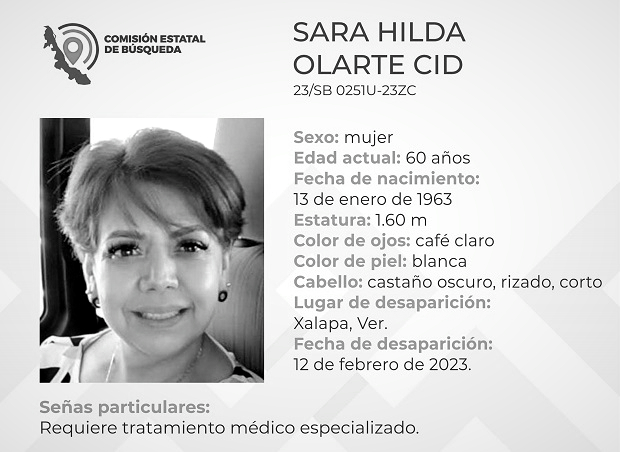 COMISIÓN ESTATAL DE BÚSQUEDA

SARA HILDA OLARTE CID

23/SB 0251U-23ZC

Sexo: mujer
Edad actual: 60 años
Fecha de nacimiento:
13 de enero de 1963
Estatura: 1.60 m
Color de ojos: café claro
Color de piel: blanca
Cabello: castaño oscuro, rizado, corto
Lugar de desaparición:
Xalapa, Ver.
Fecha de desaparición:
12 de febrero de 2023.

Señas particulares:
Requiere tratamiento médico especializado.